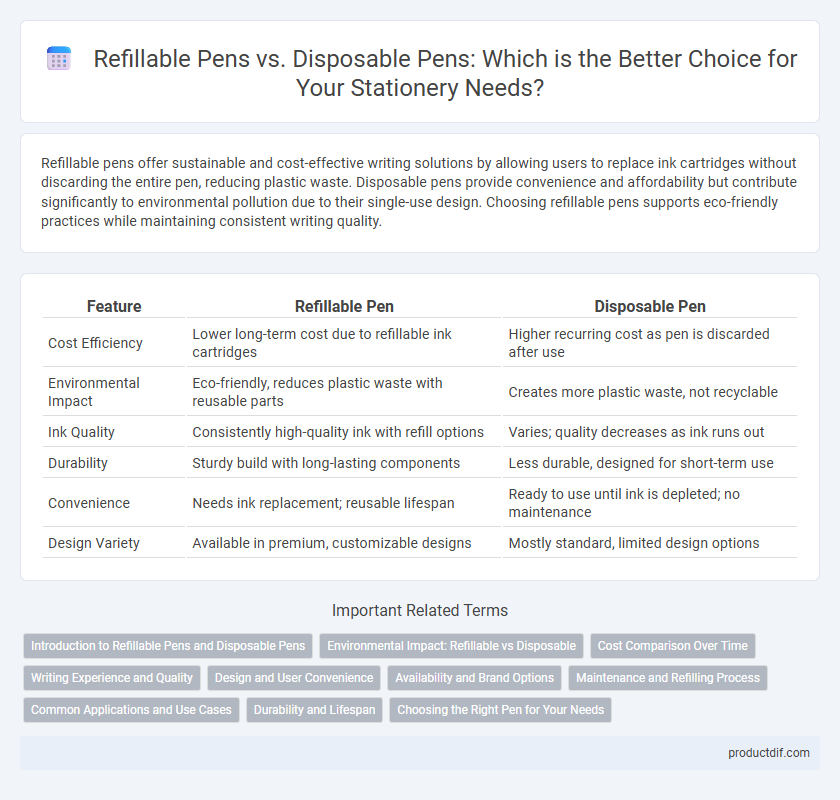 Refillable Pens vs. Disposable Pens: Which is the Better Choice for Your Stationery Needs?

Refillable pens offer sustainable and cost-effective writing solutions by allowing users to replace ink cartridges without discarding the entire pen, reducing plastic waste. Disposable pens provide convenience and affordability but contribute significantly to environmental pollution due to their single-use design. Choosing refillable pens supports eco-friendly practices while maintaining consistent writing quality.

| Feature | Refillable Pen | Disposable Pen |
|---|---|---|
| Cost Efficiency | Lower long-term cost due to refillable ink cartridges | Higher recurring cost as pen is discarded after use |
| Environmental Impact | Eco-friendly, reduces plastic waste with reusable parts | Creates more plastic waste, not recyclable |
| Ink Quality | Consistently high-quality ink with refill options | Varies; quality decreases as ink runs out |
| Durability | Sturdy build with long-lasting components | Less durable, designed for short-term use |
| Convenience | Needs ink replacement; reusable lifespan | Ready to use until ink is depleted; no maintenance |
| Design Variety | Available in premium, customizable designs | Mostly standard, limited design options |

Important Related Terms

Introduction to Refillable Pens and Disposable Pens
Environmental Impact: Refillable vs Disposable
Cost Comparison Over Time
Writing Experience and Quality
Design and User Convenience
Availability and Brand Options
Maintenance and Refilling Process
Common Applications and Use Cases
Durability and Lifespan
Choosing the Right Pen for Your Needs

productdif.com